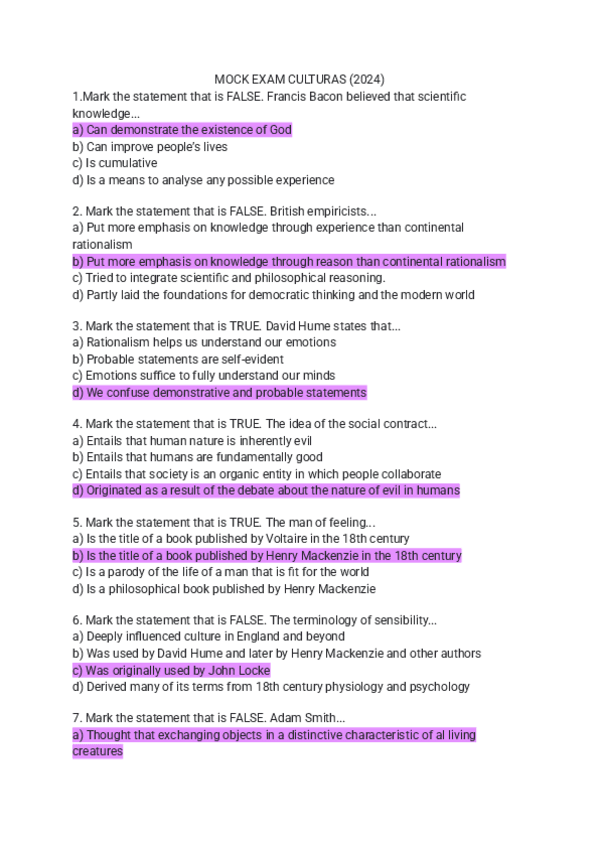 MOCK EXAM CULTURAS (2024)

1.Mark the statement that is FALSE. Francis Bacon believed that scientific knowledge...
a) Can demonstrate the existence of God
b) Can improve people's lives
c) Is cumulative
d) Is a means to analyse any possible experience

2. Mark the statement that is FALSE. British empiricists...
a) Put more emphasis on knowledge through experience than continental rationalism
b) Put more emphasis on knowledge through reason than continental rationalism
c) Tried to integrate scientific and philosophical reasoning.
d) Partly laid the foundations for democratic thinking and the modern world

3. Mark the statement that is TRUE. David Hume states that...
a) Rationalism helps us understand our emotions
b) Probable statements are self-evident
c) Emotions suffice to fully understand our minds
d) We confuse demonstrative and probable statements

4. Mark the statement that is TRUE. The idea of the social contract...
a) Entails that human nature is inherently evil
b) Entails that humans are fundamentally good
c) Entails that society is an organic entity in which people collaborate
d) Originated as a result of the debate about the nature of evil in humans

5. Mark the statement that is TRUE. The man of feeling...
a) Is the title of a book published by Voltaire in the 18th century
b) Is the title of a book published by Henry Mackenzie in the 18th century
c) Is a parody of the life of a man that is fit for the world
d) Is a philosophical book published by Henry Mackenzie

6. Mark the statement that is FALSE. The terminology of sensibility...
a) Deeply influenced culture in England and beyond
b) Was used by David Hume and later by Henry Mackenzie and other authors
c) Was originally used by John Locke
d) Derived many of its terms from 18th century physiology and psychology

7. Mark the statement that is FALSE. Adam Smith...
a) Thought that exchanging objects in a distinctive characteristic of al living creatures